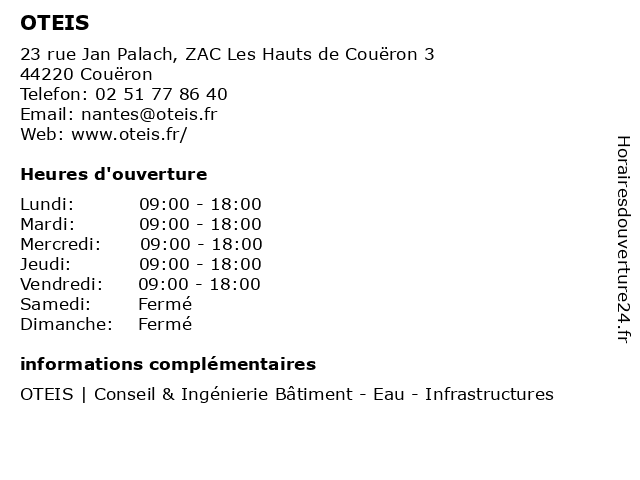 OTEIS

23 rue Jan Palach, ZAC Les Hauts de Couëron 3
44220 Couëron
Telefon: 02 51 77 86 40
Email: nantes@oteis.fr
Web: www.oteis.fr/

Heures d'ouverture

Lundi: 09:00 - 18:00
Mardi: 09:00 - 18:00
Mercredi: 09:00 - 18:00
Jeudi: 09:00 - 18:00
Vendredi: 09:00 - 18:00
Samedi: Fermé
Dimanche: Fermé

informations complémentaires

OTEIS | Conseil & Ingénierie Bâtiment - Eau - Infrastructures

Horairesdouverture24.fr